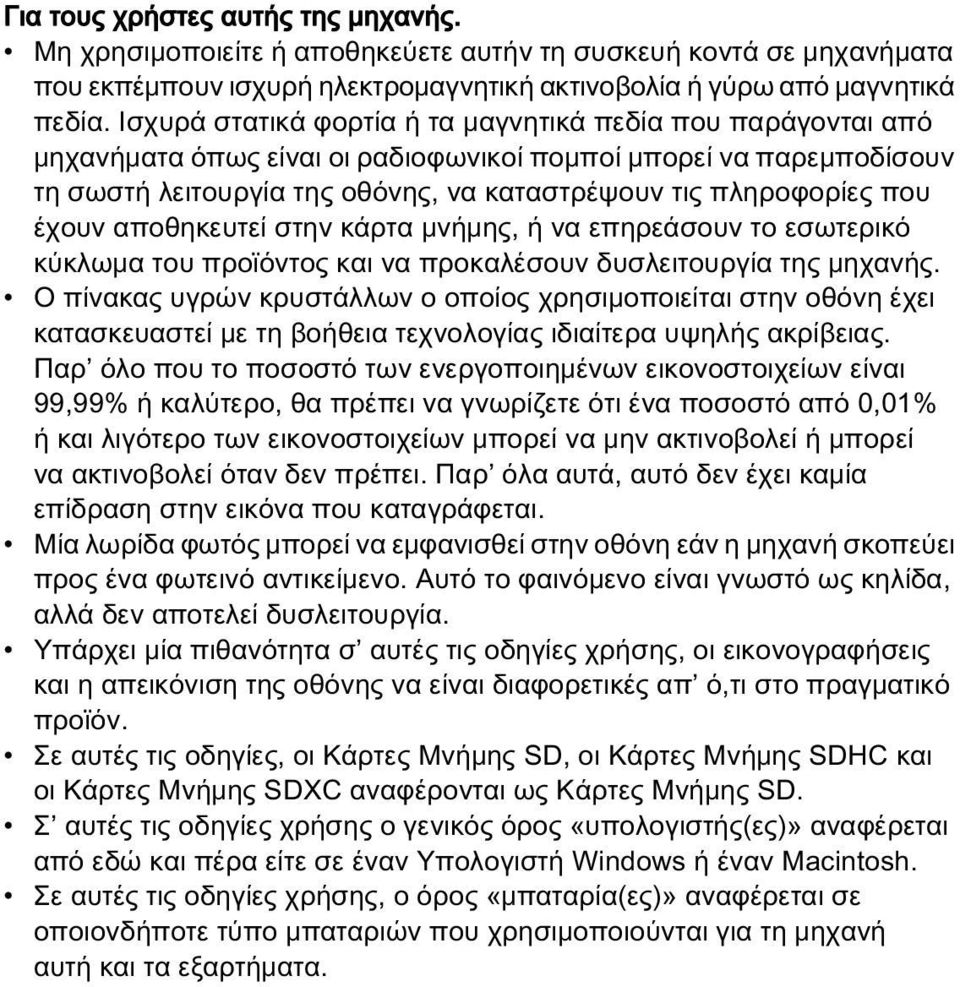 Για τους χρήστες αυτής της μηχανής.

• Μη χρησιμοποιείτε ή αποθηκεύετε αυτήν τη συσκευή κοντά σε μηχανήματα που εκπέμπουν ισχυρή ηλεκτρομαγνητική ακτινοβολία ή γύρω από μαγνητικά πεδία. Ισχυρά στατικά φορτία ή τα μαγνητικά πεδία που παράγονται από μηχανήματα όπως είναι οι ραδιοφωνικοί πομποί μπορεί να παρεμποδίσουν τη σωστή λειτουργία της οθόνης, να καταστρέψουν τις πληροφορίες που έχουν αποθηκευτεί στην κάρτα μνήμης, ή να επηρεάσουν το εσωτερικό κύκλωμα του προϊόντος και να προκαλέσουν δυσλειτουργία της μηχανής.

• Ο πίνακας υγρών κρυστάλλων ο οποίος χρησιμοποιείται στην οθόνη έχει κατασκευαστεί με τη βοήθεια τεχνολογίας ιδιαίτερα υψηλής ακρίβειας. Παρ' όλο που το ποσοστό των ενεργοποιημένων εικονοστοιχείων είναι 99,99% ή καλύτερο, θα πρέπει να γνωρίζετε ότι ένα ποσοστό από 0,01% ή και λιγότερο των εικονοστοιχείων μπορεί να μην ακτινοβολεί ή μπορεί να ακτινοβολεί όταν δεν πρέπει. Παρ' όλα αυτά, αυτό δεν έχει καμία επίδραση στην εικόνα που καταγράφεται.

• Μία λωρίδα φωτός μπορεί να εμφανισθεί στην οθόνη εάν η μηχανή σκοπεύει προς ένα φωτεινό αντικείμενο. Αυτό το φαινόμενο είναι γνωστό ως κηλίδα, αλλά δεν αποτελεί δυσλειτουργία.

• Υπάρχει μία πιθανότητα σ' αυτές τις οδηγίες χρήσης, οι εικονογραφήσεις και η απεικόνιση της οθόνης να είναι διαφορετικές απ' ό,τι στο πραγματικό προϊόν.

• Σε αυτές τις οδηγίες, οι Κάρτες Μνήμης SD, οι Κάρτες Μνήμης SDHC και οι Κάρτες Μνήμης SDXC αναφέρονται ως Κάρτες Μνήμης SD.

• Σ' αυτές τις οδηγίες χρήσης ο γενικός όρος «υπολογιστής(ες)» αναφέρεται από εδώ και πέρα είτε σε έναν Υπολογιστή Windows ή έναν Macintosh.

• Σε αυτές τις οδηγίες χρήσης, ο όρος «μπαταρία(ες)» αναφέρεται σε οποιονδήποτε τύπο μπαταριών που χρησιμοποιούνται για τη μηχανή αυτή και τα εξαρτήματα.